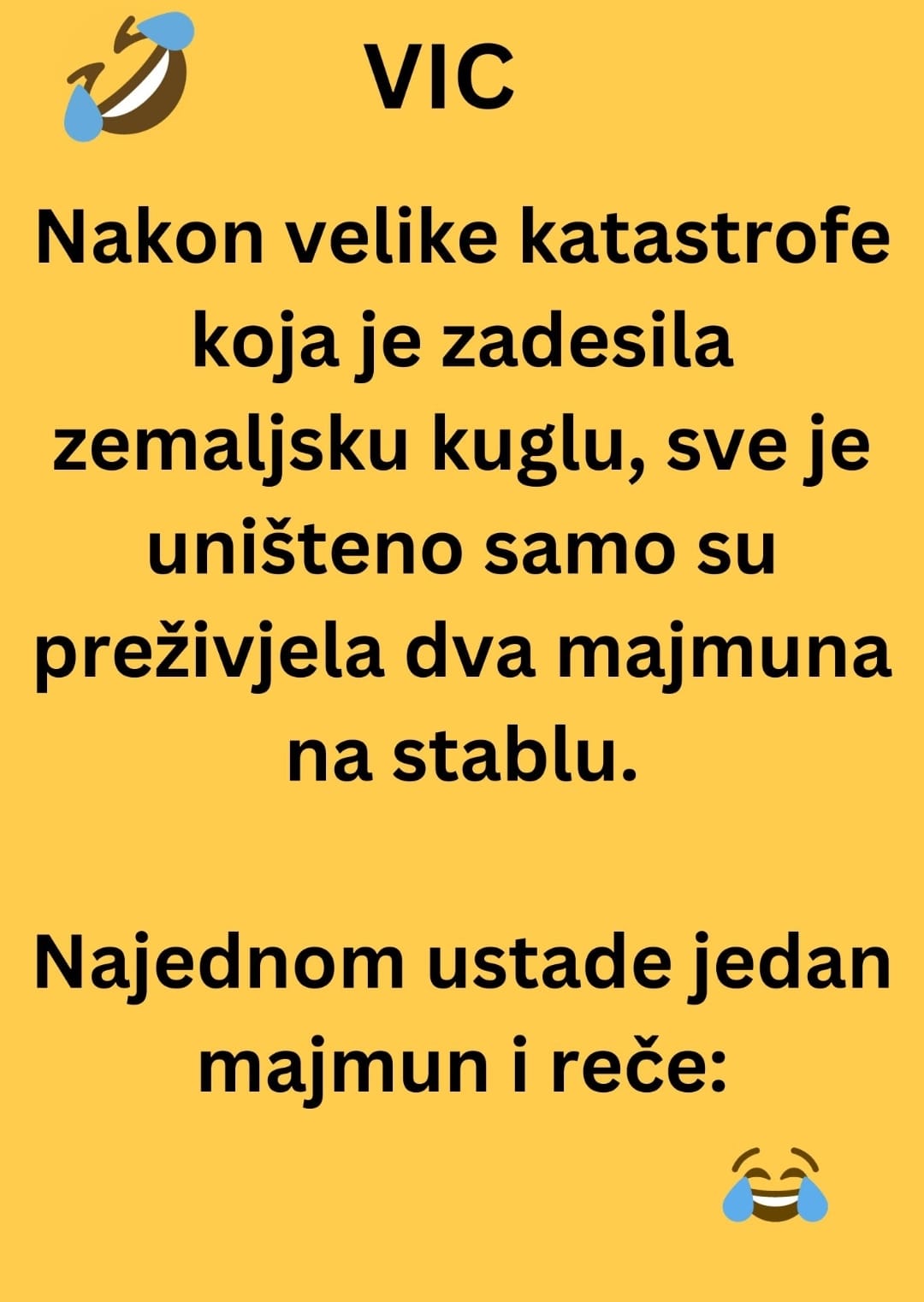 VIC

Nakon velike katastrofe koja je zadesila zemaljsku kuglu, sve je uništeno samo su preživjela dva majmuna na stablu.

Najednom ustade jedan majmun i reče: